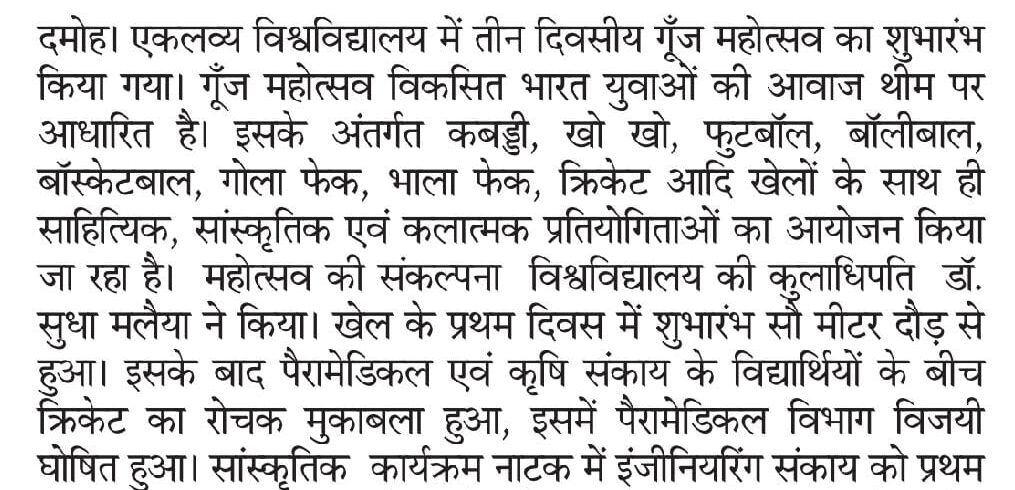 दमोह। एकलव्य विश्वविद्यालय में तीन दिवसीय गूँज महोत्सव का शुभारंभ किया गया। गूँज महोत्सव विकसित भारत युवाओं की आवाज थीम पर आधारित है। इसके अंतर्गत कबड्डी, खो खो, फुटबॉल, बॉलीबाल, बॉस्केटबाल, गोला फेक, भाला फेक, क्रिकेट आदि खेलों के साथ ही साहित्यिक, सांस्कृतिक एवं कलात्मक प्रतियोगिताओं का आयोजन किया जा रहा है। महोत्सव की संकल्पना विश्वविद्यालय की कुलाधिपति डॉ. सुधा मलैया ने किया। खेल के प्रथम दिवस में शुभारंभ सौ मीटर दौड़ से हुआ। इसके बाद पैरामेडिकल एवं कृषि संकाय के विद्यार्थियों के बीच क्रिकेट का रोचक मुकाबला हुआ, इसमें पैरामेडिकल विभाग विजयी घोषित हुआ। सांस्कृतिक कार्यक्रम नाटक में इंजीनियरिंग संकाय को प्रथम